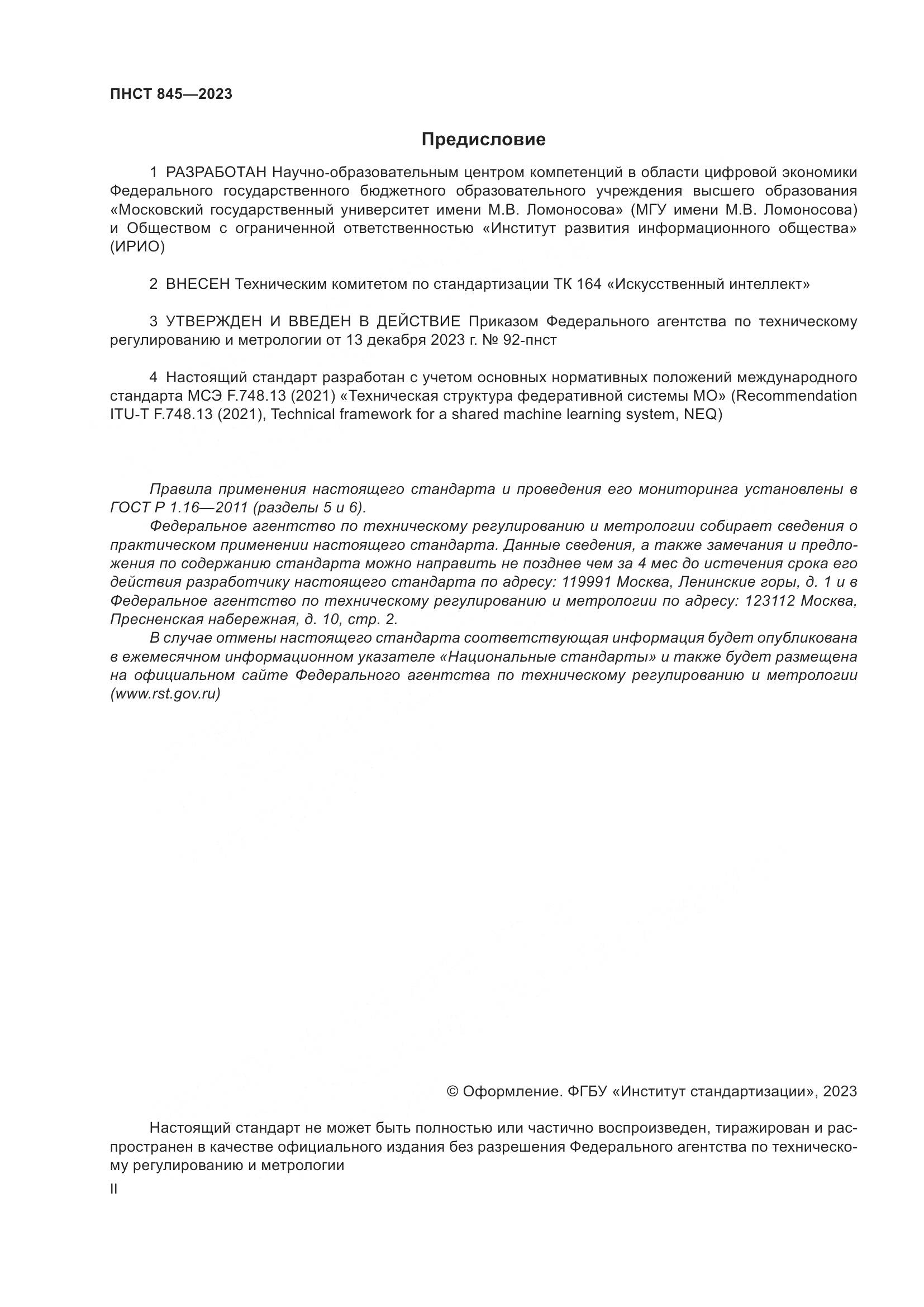 ПНСТ 845—2023

Предисловие

1 РАЗРАБОТАН Научно-образовательным центром компетенций в области цифровой экономики Федерального государственного бюджетного образовательного учреждения высшего образования «Московский государственный университет имени М.В. Ломоносова» (МГУ имени М.В. Ломоносова) и Обществом с ограниченной ответственностью «Институт развития информационного общества» (ИРИО)

2 ВНЕСЕН Техническим комитетом по стандартизации ТК 164 «Искусственный интеллект»

3 УТВЕРЖДЕН И ВВЕДЕН В ДЕЙСТВИЕ Приказом Федерального агентства по техническому регулированию и метрологии от 13 декабря 2023 г. № 92-пнст

4 Настоящий стандарт разработан с учетом основных нормативных положений международного стандарта МСЭ F.748.13 (2021) «Техническая структура федеративной системы МО» (Recommendation ITU-T F.748.13 (2021), Technical framework for a shared machine learning system, NEQ)

Правила применения настоящего стандарта и проведения его мониторинга установлены в ГОСТ Р 1.16—2011 (разделы 5 и 6).

Федеральное агентство по техническому регулированию и метрологии собирает сведения о практическом применении настоящего стандарта. Данные сведения, а также замечания и предложения по содержанию стандарта можно направить не позднее чем за 4 мес до истечения срока его действия разработчику настоящего стандарта по адресу: 119991 Москва, Ленинские горы, д. 1 и в Федеральное агентство по техническому регулированию и метрологии по адресу: 123112 Москва, Пресненская набережная, д. 10, стр. 2.

В случае отмены настоящего стандарта соответствующая информация будет опубликована в ежемесячном информационном указателе «Национальные стандарты» и также будет размещена на официальном сайте Федерального агентства по техническому регулированию и метрологии (www.rst.gov.ru)

© Оформление. ФГБУ «Институт стандартизации», 2023

Настоящий стандарт не может быть полностью или частично воспроизведен, тиражирован и распространен в качестве официального издания без разрешения Федерального агентства по техническому регулированию и метрологии

II